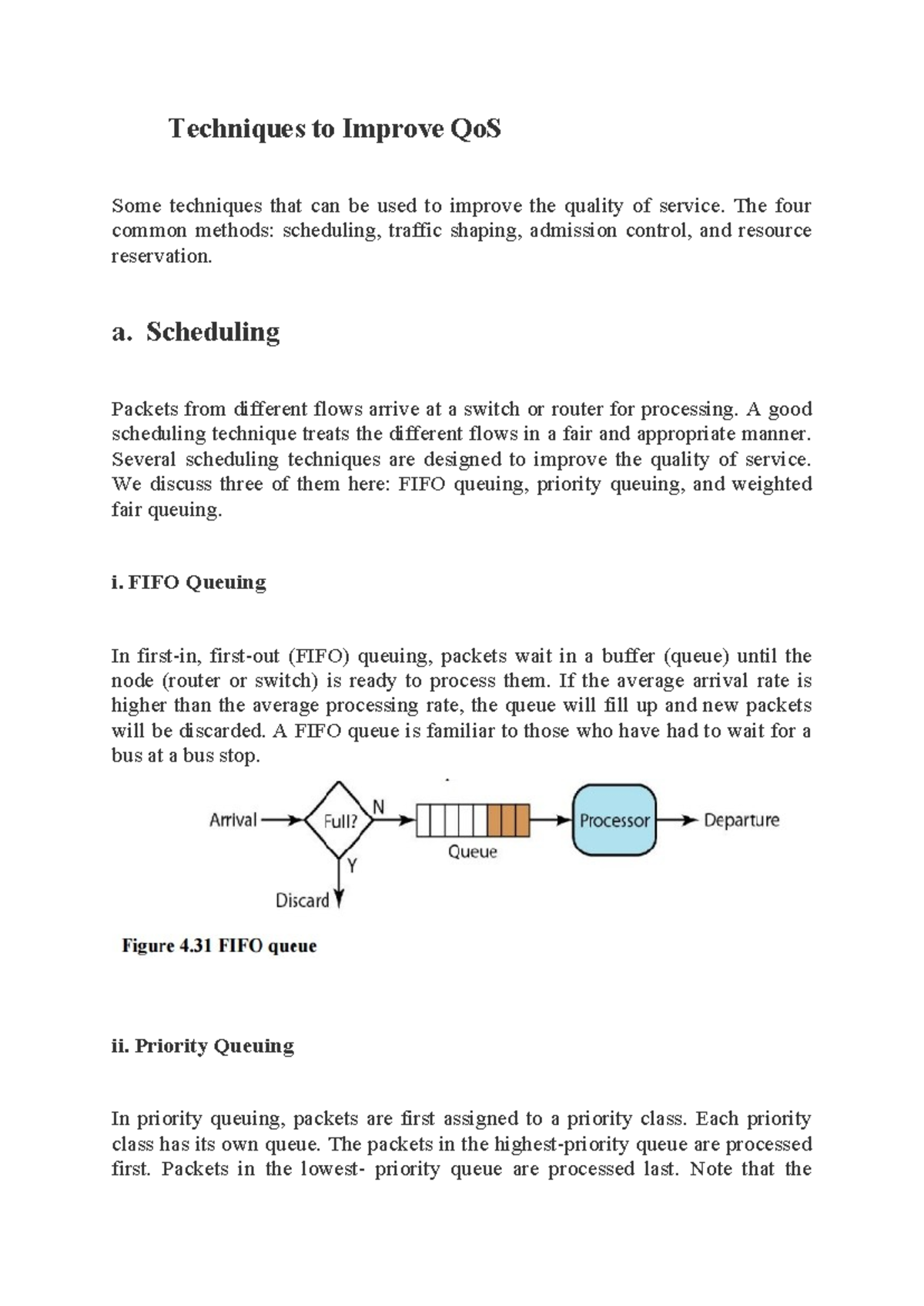 Techniques to Improve QoS

Some techniques that can be used to improve the quality of service. The four common methods: scheduling, traffic shaping, admission control, and resource reservation.

a. Scheduling

Packets from different flows arrive at a switch or router for processing. A good scheduling technique treats the different flows in a fair and appropriate manner. Several scheduling techniques are designed to improve the quality of service. We discuss three of them here: FIFO queuing, priority queuing, and weighted fair queuing.

i. FIFO Queuing

In first-in, first-out (FIFO) queuing, packets wait in a buffer (queue) until the node (router or switch) is ready to process them. If the average arrival rate is higher than the average processing rate, the queue will fill up and new packets will be discarded. A FIFO queue is familiar to those who have had to wait for a bus at a bus stop.

Arrival
Full?
N
Y
Discard
Queue
Processor
Departure

Figure 4.31 FIFO queue

ii. Priority Queuing

In priority queuing, packets are first assigned to a priority class. Each priority class has its own queue. The packets in the highest-priority queue are processed first. Packets in the lowest- priority queue are processed last. Note that the